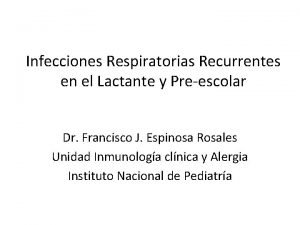 Infecciones Respiratorias Recurrentes en el Lactante y Pre-escolar

Dr. Francisco J. Espinosa Rosales
Unidad Inmunología clínica y Alergia
Instituto Nacional de Pediatría